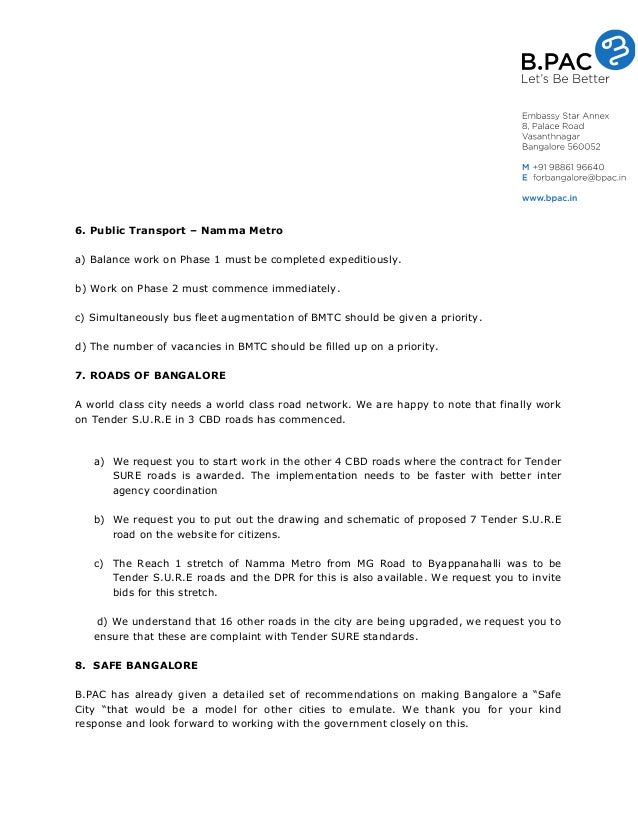 B.PAC
Let's Be Better

Embassy Star Annex
8, Palace Road
Vasanthnagar
Bangalore 560052

M +91 98861 96640
E forbangalore@bpac.in

www.bpac.in

6. Public Transport – Namma Metro

a) Balance work on Phase 1 must be completed expeditiously.

b) Work on Phase 2 must commence immediately.

c) Simultaneously bus fleet augmentation of BMTC should be given a priority.

d) The number of vacancies in BMTC should be filled up on a priority.

7. ROADS OF BANGALORE

A world class city needs a world class road network. We are happy to note that finally work on Tender S.U.R.E in 3 CBD roads has commenced.

a) We request you to start work in the other 4 CBD roads where the contract for Tender SURE roads is awarded. The implementation needs to be faster with better inter agency coordination

b) We request you to put out the drawing and schematic of proposed 7 Tender S.U.R.E road on the website for citizens.

c) The Reach 1 stretch of Namma Metro from MG Road to Byappanahalli was to be Tender S.U.R.E roads and the DPR for this is also available. We request you to invite bids for this stretch.

d) We understand that 16 other roads in the city are being upgraded, we request you to ensure that these are complaint with Tender SURE standards.

8. SAFE BANGALORE

B.PAC has already given a detailed set of recommendations on making Bangalore a "Safe City "that would be a model for other cities to emulate. We thank you for your kind response and look forward to working with the government closely on this.